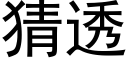 猜透